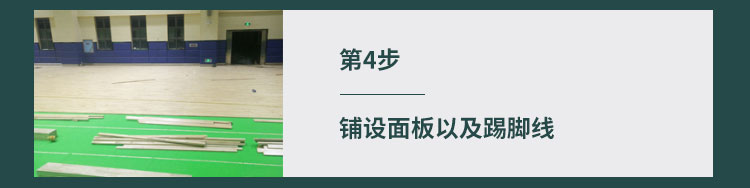 第4步

铺设面板以及踢脚线